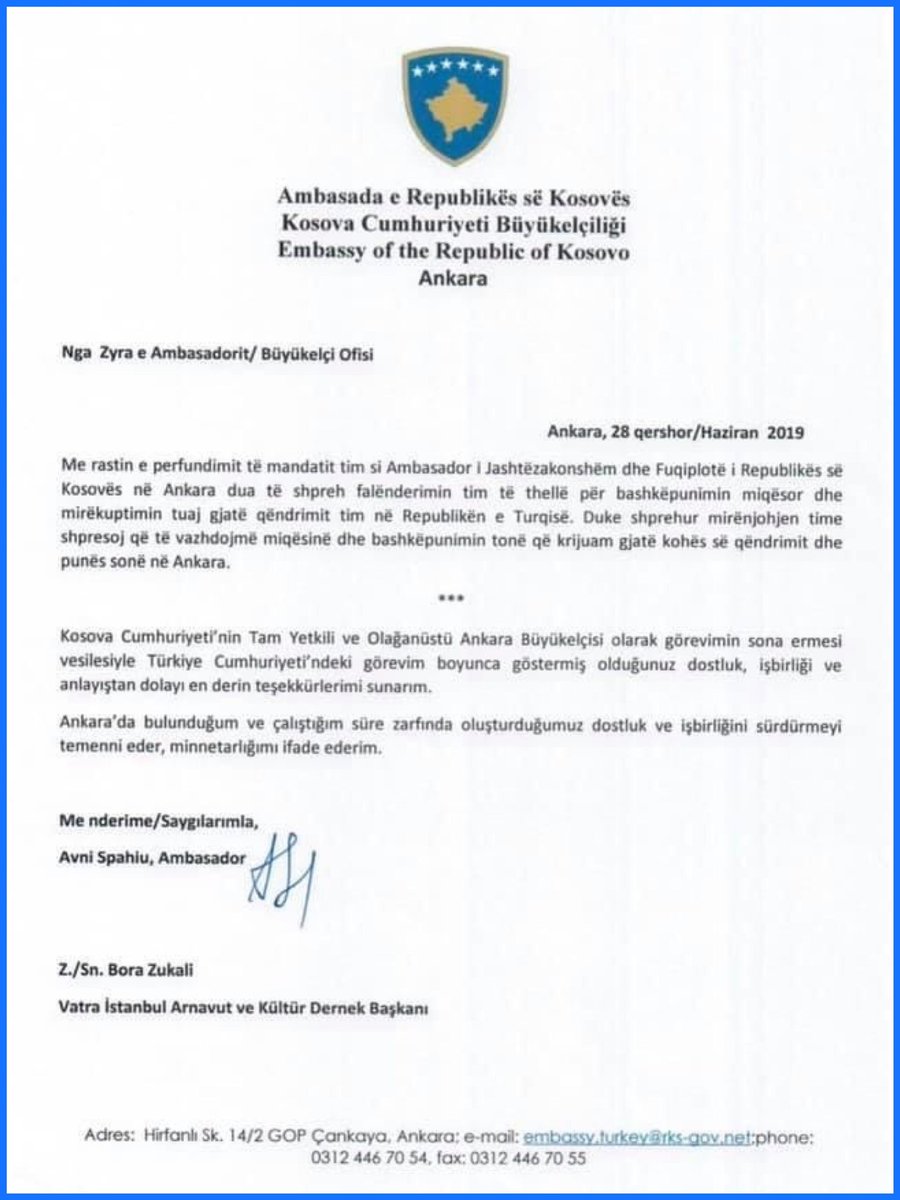 Ambasada e Republikës së Kosovës
Kosova Cumhuriyeti Büyükelçiliği
Embassy of the Republic of Kosovo
Ankara

Nga Zyra e Ambasadorit/ Büyükelçi Ofisi

Ankara, 28 qershor/Haziran 2019

Me rastin e perfundimit të mandatit tim si Ambasador i Jashtëzakonshëm dhe Fuqiplotë i Republikës së Kosovës në Ankara dua të shpreh falënderimin tim të thellë për bashkëpunimin miqësor dhe mirëkuptimin tuaj gjatë qëndrimit tim në Republikën e Turqisë. Duke shprehur mirënjohjen time shpresoj që të vazhdojmë miqësinë dhe bashkëpunimin tonë që krijuam gjatë kohës së qëndrimit dhe punës sonë në Ankara.

***

Kosova Cumhuriyeti'nin Tam Yetkili ve Olağanüstü Ankara Büyükelçisi olarak görevimin sona ermesi vesilesiyle Türkiye Cumhuriyeti'ndeki görevim boyunca göstermiş olduğunuz dostluk, işbirliği ve anlayıştan dolayı en derin teşekkürlerimi sunarım.

Ankara'da bulunduğum ve çalıştığım süre zarfında oluşturduğumuz dostluk ve işbirliğini sürdürmeyi temenni eder, minnetarlığımı ifade ederim.

Me nderime/Saygılarımla,

Avni Spahiu, Ambasador

Z./Sn. Bora Zukali

Vatra İstanbul Arnavut ve Kültür Dernek Başkanı

Adres: Hirfanlı Sk. 14/2 GOP Çankaya, Ankara; e-mail: embassy.turkey@rks-gov.net;phone: 0312 446 70 54, fax: 0312 446 70 55